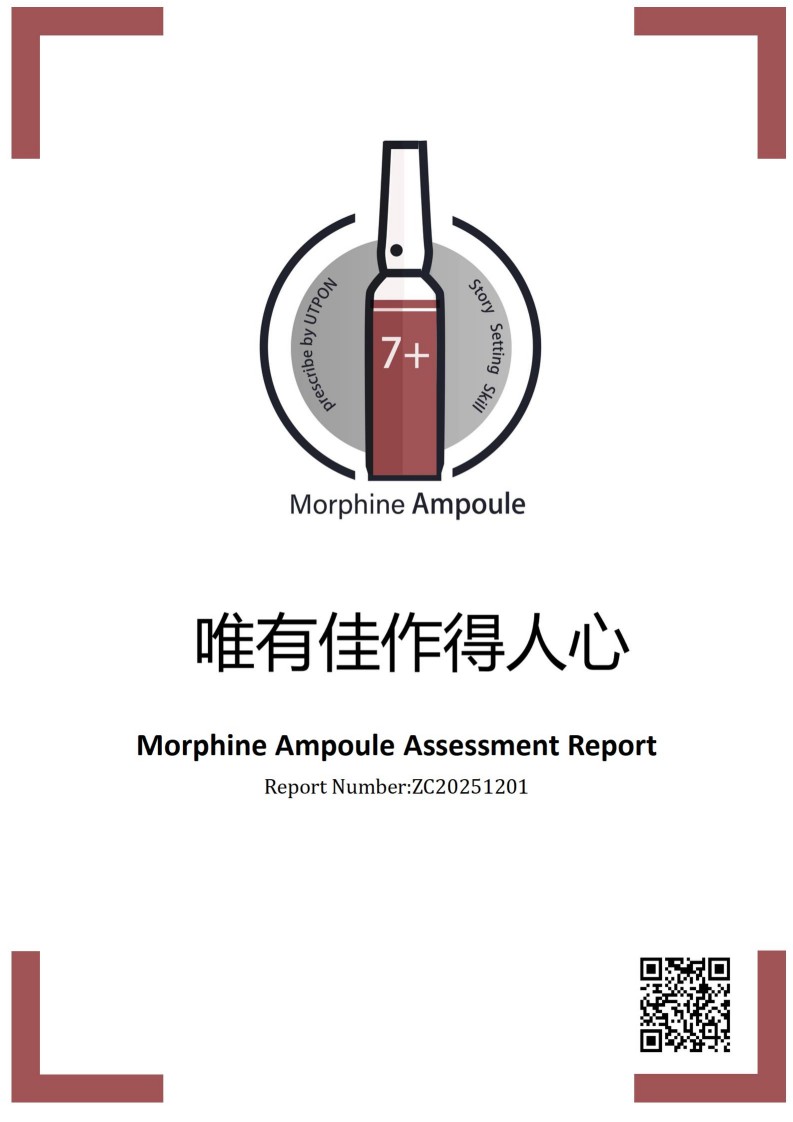 Prescribe by UTPON

7+

Story Setting Skill

Morphine Ampoule

唯有佳作得人心

Morphine Ampoule Assessment Report

Report Number:ZC20251201